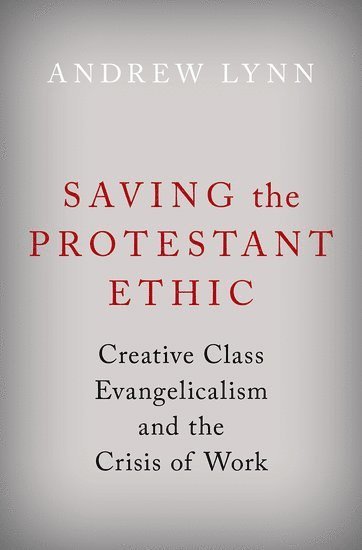 ANDREW LYNN

SAVING the PROTESTANT ETHIC

Creative Class Evangelicalism and the Crisis of Work